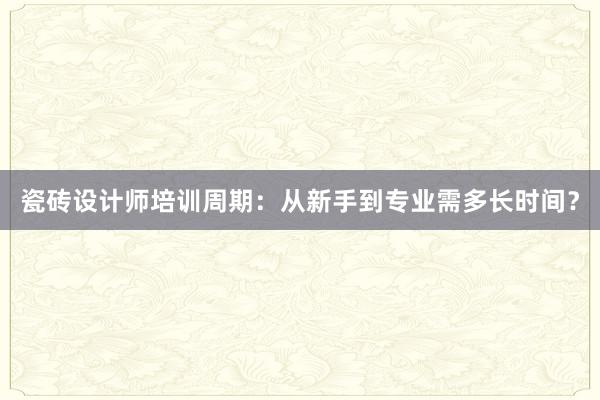 瓷砖设计师培训周期：从新手到专业需多长时间？